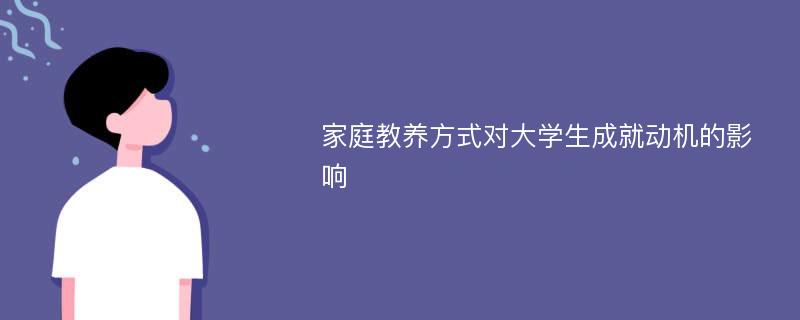 家庭教养方式对大学生成就动机的影响